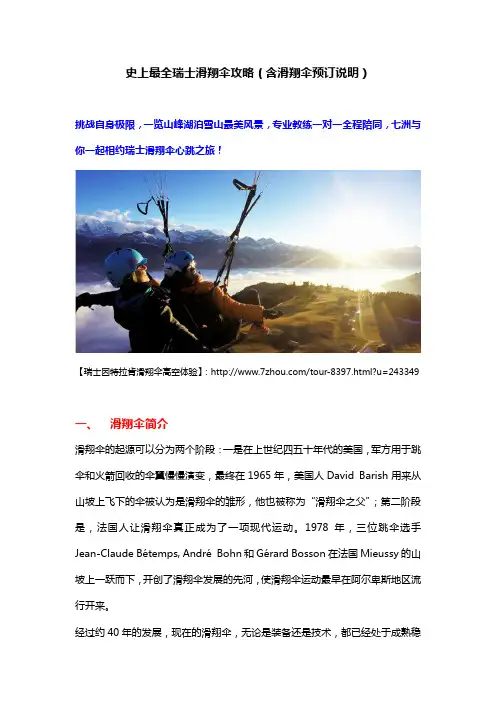 史上最全瑞士滑翔伞攻略（含滑翔伞预订说明）

挑战自身极限，一览山峰湖泊雪山最美风景，专业教练一对一全程陪同，七洲与你一起相约瑞士滑翔伞心跳之旅！

【瑞士因特拉肯滑翔伞高空体验】：http://www.7zhou.com/tour-8397.html?u=243349

一、 滑翔伞简介

滑翔伞的起源可以分为两个阶段：一是在上世纪四五十年代的美国，军方用于跳伞和火箭回收的伞翼慢慢演变，最终在 1965 年，美国人 David Barish 用来从山坡上飞下的伞被认为是滑翔伞的雏形，他也被称为“滑翔伞之父”；第二阶段是，法国人让滑翔伞真正成为了一项现代运动。1978 年，三位跳伞选手 Jean-Claude Bétemps, André Bohn 和 Gérard Bosson 在法国 Mieussy 的山坡上一跃而下，开创了滑翔伞发展的先河，使滑翔伞运动最早在阿尔卑斯地区流行开来。

经过约 40 年的发展，现在的滑翔伞，无论是装备还是技术，都已经处于成熟稳